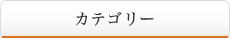 カテゴリー